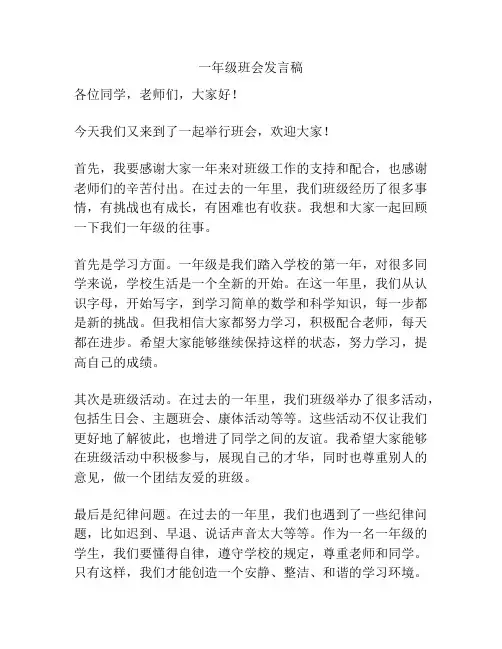 一年级班会发言稿

各位同学，老师们，大家好！

今天我们又来到了一起举行班会，欢迎大家！

首先，我要感谢大家一年来对班级工作的支持和配合，也感谢老师们的辛苦付出。在过去的一年里，我们班级经历了很多事情，有挑战也有成长，有困难也有收获。我想和大家一起回顾一下我们一年级的往事。

首先是学习方面。一年级是我们踏入学校的第一年，对很多同学来说，学校生活是一个全新的开始。在这一年里，我们从认识字母，开始写字，到学习简单的数学和科学知识，每一步都是新的挑战。但我相信大家都努力学习，积极配合老师，每天都在进步。希望大家能够继续保持这样的状态，努力学习，提高自己的成绩。

其次是班级活动。在过去的一年里，我们班级举办了很多活动，包括生日会、主题班会、康体活动等等。这些活动不仅让我们更好地了解彼此，也增进了同学之间的友谊。我希望大家能够在班级活动中积极参与，展现自己的才华，同时也尊重别人的意见，做一个团结友爱的班级。

最后是纪律问题。在过去的一年里，我们也遇到了一些纪律问题，比如迟到、早退、说话声音太大等等。作为一名一年级的学生，我们要懂得自律，遵守学校的规定，尊重老师和同学。只有这样，我们才能创造一个安静、整洁、和谐的学习环境。